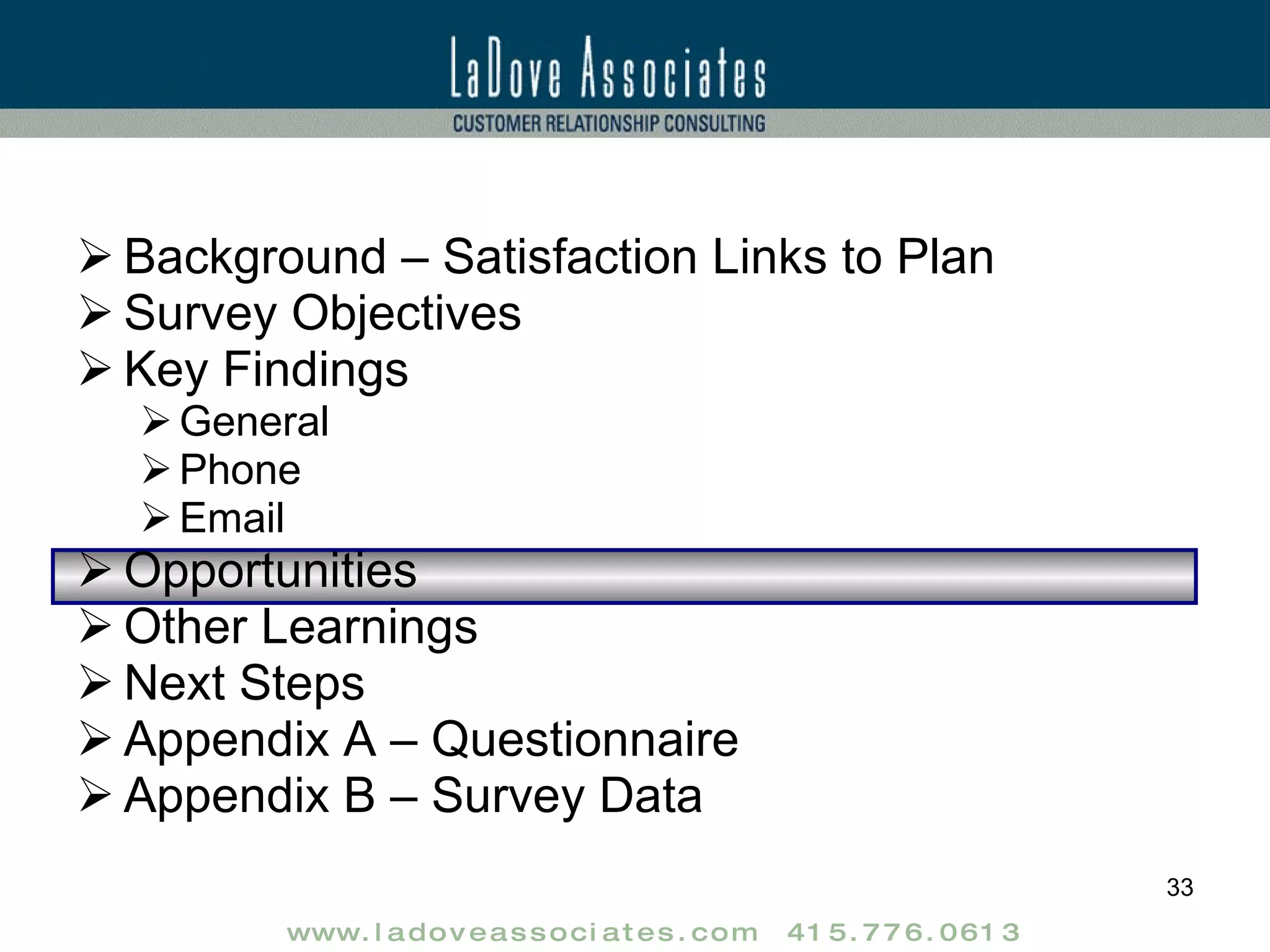 LaDove Associates
CUSTOMER RELATIONSHIP CONSULTING

➢ Background – Satisfaction Links to Plan
➢ Survey Objectives
➢ Key Findings
➢ General
➢ Phone
➢ Email
➢ Opportunities
➢ Other Learnings
➢ Next Steps
➢ Appendix A – Questionnaire
➢ Appendix B – Survey Data

33

www.ladoveassociates.com 415.776.0613